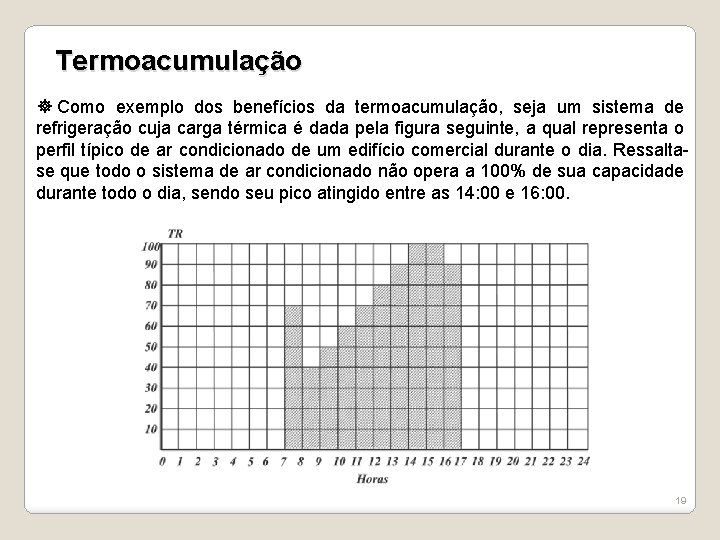 Termoacumulação

Como exemplo dos benefícios da termoacumulação, seja um sistema de refrigeração cuja carga térmica é dada pela figura seguinte, a qual representa o perfil típico de ar condicionado de um edifício comercial durante o dia. Ressalta-se que todo o sistema de ar condicionado não opera a 100% de sua capacidade durante todo o dia, sendo seu pico atingido entre as 14:00 e 16:00.

TR
100
90
80
70
60
50
40
30
20
10
0 1 2 3 4 5 6 7 8 9 10 11 12 13 14 15 16 17 18 19 20 21 22 23 24
Horas

19